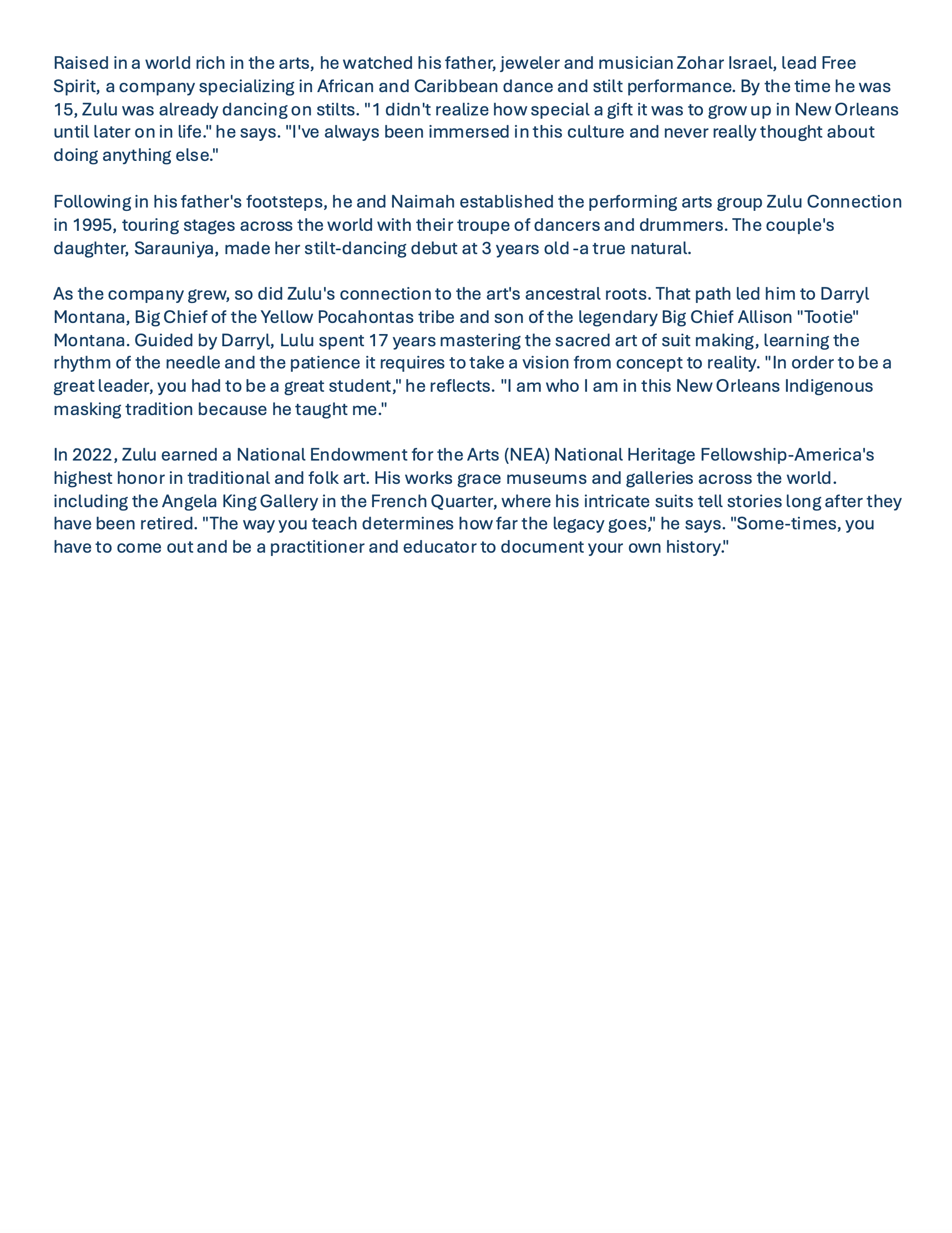 Raised in a world rich in the arts, he watched his father, jeweler and musician Zohar Israel, lead Free Spirit, a company specializing in African and Caribbean dance and stilt performance. By the time he was 15, Zulu was already dancing on stilts. "1 didn't realize how special a gift it was to grow up in New Orleans until later on in life." he says. "I've always been immersed in this culture and never really thought about doing anything else."

Following in his father's footsteps, he and Naimah established the performing arts group Zulu Connection in 1995, touring stages across the world with their troupe of dancers and drummers. The couple's daughter, Sarauniya, made her stilt-dancing debut at 3 years old -a true natural.

As the company grew, so did Zulu's connection to the art's ancestral roots. That path led him to Darryl Montana, Big Chief of the Yellow Pocahontas tribe and son of the legendary Big Chief Allison "Tootie" Montana. Guided by Darryl, Lulu spent 17 years mastering the sacred art of suit making, learning the rhythm of the needle and the patience it requires to take a vision from concept to reality. "In order to be a great leader, you had to be a great student," he reflects. "I am who I am in this New Orleans Indigenous masking tradition because he taught me."

In 2022, Zulu earned a National Endowment for the Arts (NEA) National Heritage Fellowship-America's highest honor in traditional and folk art. His works grace museums and galleries across the world. including the Angela King Gallery in the French Quarter, where his intricate suits tell stories long after they have been retired. "The way you teach determines how far the legacy goes," he says. "Some-times, you have to come out and be a practitioner and educator to document your own history."